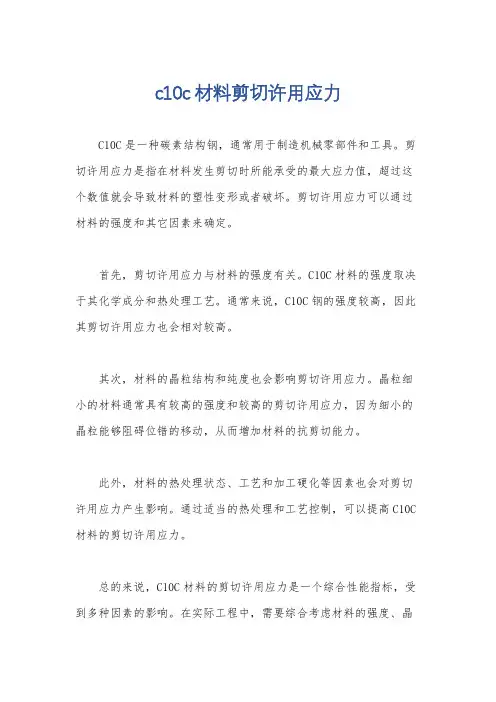 c10c 材料剪切许用应力

C10C 是一种碳素结构钢，通常用于制造机械零部件和工具。剪切许用应力是指在材料发生剪切时所能承受的最大应力值，超过这个数值就会导致材料的塑性变形或者破坏。剪切许用应力可以通过材料的强度和其它因素来确定。

首先，剪切许用应力与材料的强度有关。C10C 材料的强度取决于其化学成分和热处理工艺。通常来说，C10C 钢的强度较高，因此其剪切许用应力也会相对较高。

其次，材料的晶粒结构和纯度也会影响剪切许用应力。晶粒细小的材料通常具有较高的强度和较高的剪切许用应力，因为细小的晶粒能够阻碍位错的移动，从而增加材料的抗剪切能力。

此外，材料的热处理状态、工艺和加工硬化等因素也会对剪切许用应力产生影响。通过适当的热处理和工艺控制，可以提高 C10C 材料的剪切许用应力。

总的来说，C10C 材料的剪切许用应力是一个综合性能指标，受到多种因素的影响。在实际工程中，需要综合考虑材料的强度、晶